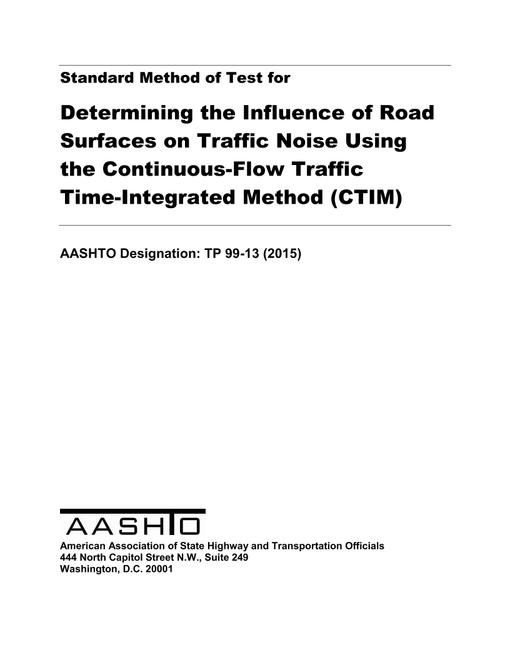 Standard Method of Test for

Determining the Influence of Road Surfaces on Traffic Noise Using the Continuous-Flow Traffic Time-Integrated Method (CTIM)

AASHTO Designation: TP 99-13 (2015)

AASHTO

American Association of State Highway and Transportation Officials
444 North Capitol Street N.W., Suite 249
Washington, D.C. 20001